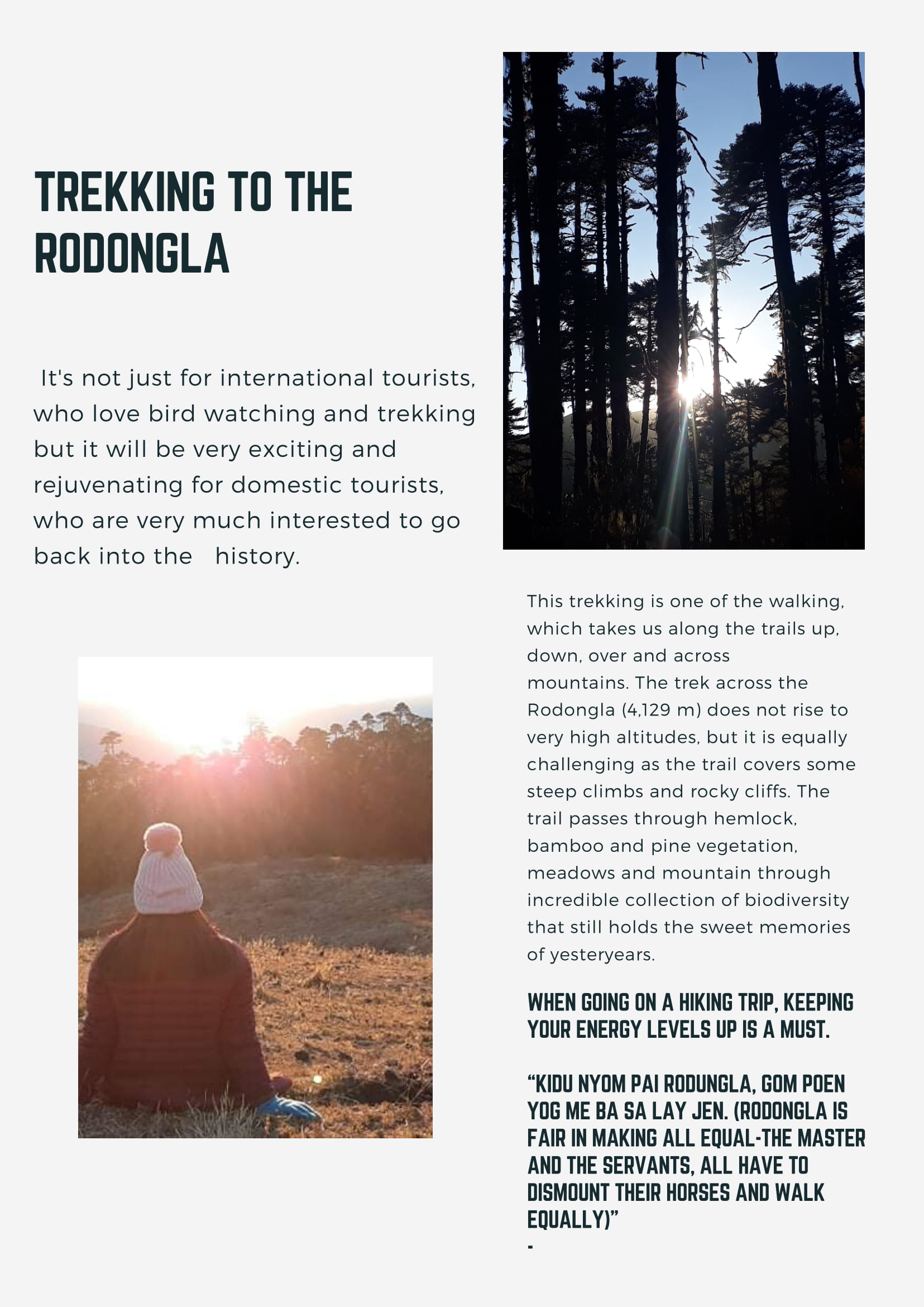 TREKKING TO THE RODONGLA

It's not just for international tourists, who love bird watching and trekking but it will be very exciting and rejuvenating for domestic tourists, who are very much interested to go back into the history.

This trekking is one of the walking, which takes us along the trails up, down, over and across mountains. The trek across the Rodongla (4,129 m) does not rise to very high altitudes, but it is equally challenging as the trail covers some steep climbs and rocky cliffs. The trail passes through hemlock, bamboo and pine vegetation, meadows and mountain through incredible collection of biodiversity that still holds the sweet memories of yesteryears.

WHEN GOING ON A HIKING TRIP, KEEPING YOUR ENERGY LEVELS UP IS A MUST.

“KIDU NYOM PAI RODUNGLA, GOM POEN YOG ME BA SA LAY JEN. (RODONGLA IS FAIR IN MAKING ALL EQUAL-THE MASTER AND THE SERVANTS, ALL HAVE TO DISMOUNT THEIR HORSES AND WALK EQUALLY)”
-